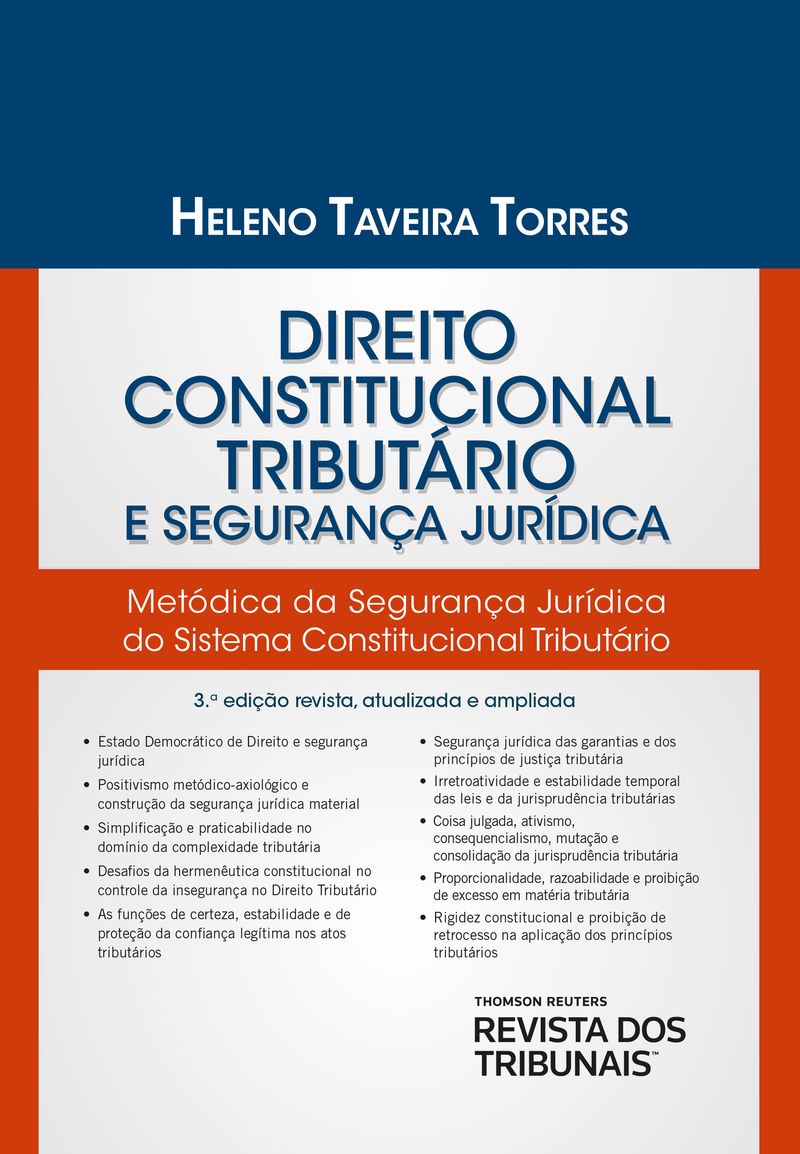 HELENO TAVEIRA TORRES

DIREITO CONSTITUCIONAL TRIBUTÁRIO E SEGURANÇA JURÍDICA

Metódica da Segurança Jurídica do Sistema Constitucional Tributário

3.ª edição revista, atualizada e ampliada

• Estado Democrático de Direito e segurança jurídica
• Positivismo metódico-axiológico e construção da segurança jurídica material
• Simplificação e praticabilidade no domínio da complexidade tributária
• Desafios da hermenêutica constitucional no controle da insegurança no Direito Tributário
• As funções de certeza, estabilidade e de proteção da confiança legítima nos atos tributários

• Segurança jurídica das garantias e dos princípios de justiça tributária
• Irretroatividade e estabilidade temporal das leis e da jurisprudência tributárias
• Coisa julgada, ativismo, consequencialismo, mutação e consolidação da jurisprudência tributária
• Proporcionalidade, razoabilidade e proibição de excesso em matéria tributária
• Rigidez constitucional e proibição de retrocesso na aplicação dos princípios tributários

THOMSON REUTERS
REVISTA DOS TRIBUNAIS™